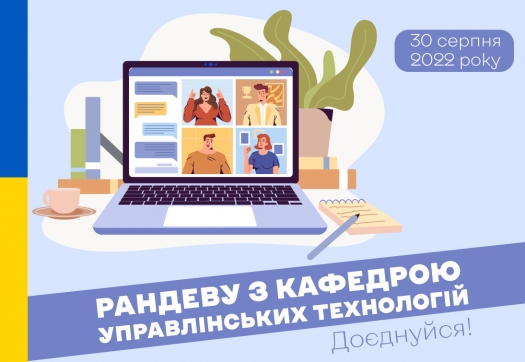 30 серпня 2022 року

РАНДЕВУ З КАФЕДРОЮ УПРАВЛІНСЬКИХ ТЕХНОЛОГІЙ

Доєднуйся!